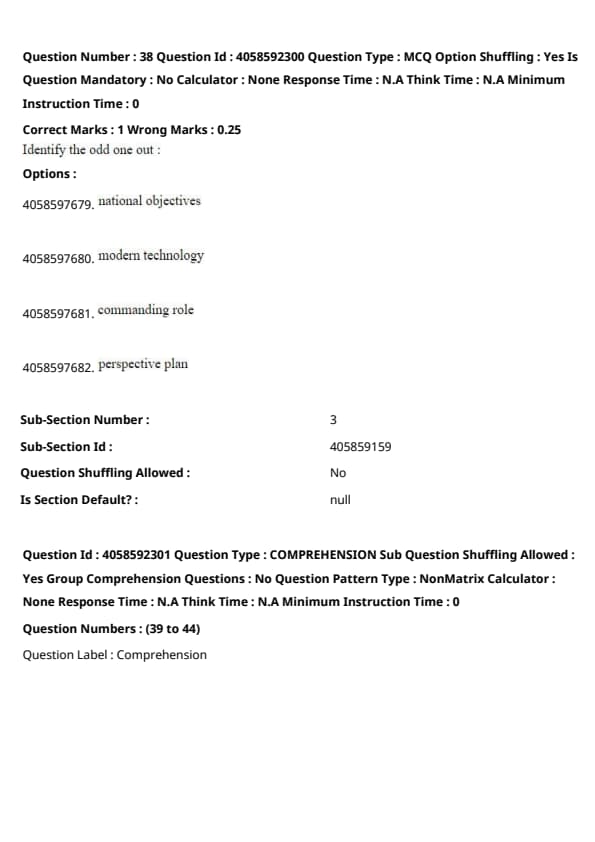 Question Number : 38 Question Id : 4058592300 Question Type : MCQ Option Shuffling : Yes Is Question Mandatory : No Calculator : None Response Time : N.A Think Time : N.A Minimum Instruction Time : 0

Correct Marks : 1 Wrong Marks : 0.25

Identify the odd one out :

Options :

4058597679. national objectives

4058597680. modern technology

4058597681. commanding role

4058597682. perspective plan

| Sub-Section Number : | 3 |
|---|---|
| Sub-Section Id : | 405859159 |
| Question Shuffling Allowed : | No |
| Is Section Default? : | null |

Question Id : 4058592301 Question Type : COMPREHENSION Sub Question Shuffling Allowed : Yes Group Comprehension Questions : No Question Pattern Type : NonMatrix Calculator : None Response Time : N.A Think Time : N.A Minimum Instruction Time : 0

Question Numbers : (39 to 44)

Question Label : Comprehension